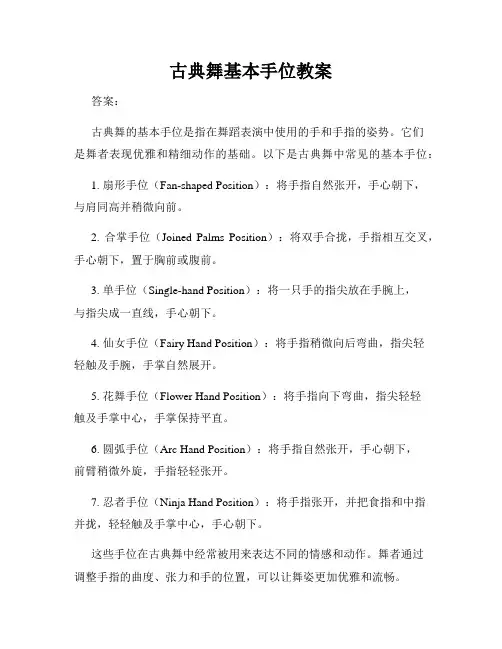 古典舞基本手位教案

答案：

古典舞的基本手位是指在舞蹈表演中使用的手和手指的姿势。它们是舞者表现优雅和精细动作的基础。以下是古典舞中常见的基本手位：

1. 扇形手位（Fan-shaped Position）：将手指自然张开，手心朝下，与肩同高并稍微向前。

2. 合掌手位（Joined Palms Position）：将双手合拢，手指相互交叉，手心朝下，置于胸前或腹前。

3. 单手位（Single-hand Position）：将一只手的指尖放在手腕上，与指尖成一直线，手心朝下。

4. 仙女手位（Fairy Hand Position）：将手指稍微向后弯曲，指尖轻轻触及手腕，手掌自然展开。

5. 花舞手位（Flower Hand Position）：将手指向下弯曲，指尖轻轻触及手掌中心，手掌保持平直。

6. 圆弧手位（Arc Hand Position）：将手指自然张开，手心朝下，前臂稍微外旋，手指轻轻张开。

7. 忍者手位（Ninja Hand Position）：将手指张开，并把食指和中指并拢，轻轻触及手掌中心，手心朝下。

这些手位在古典舞中经常被用来表达不同的情感和动作。舞者通过调整手指的曲度、张力和手的位置，可以让舞姿更加优雅和流畅。